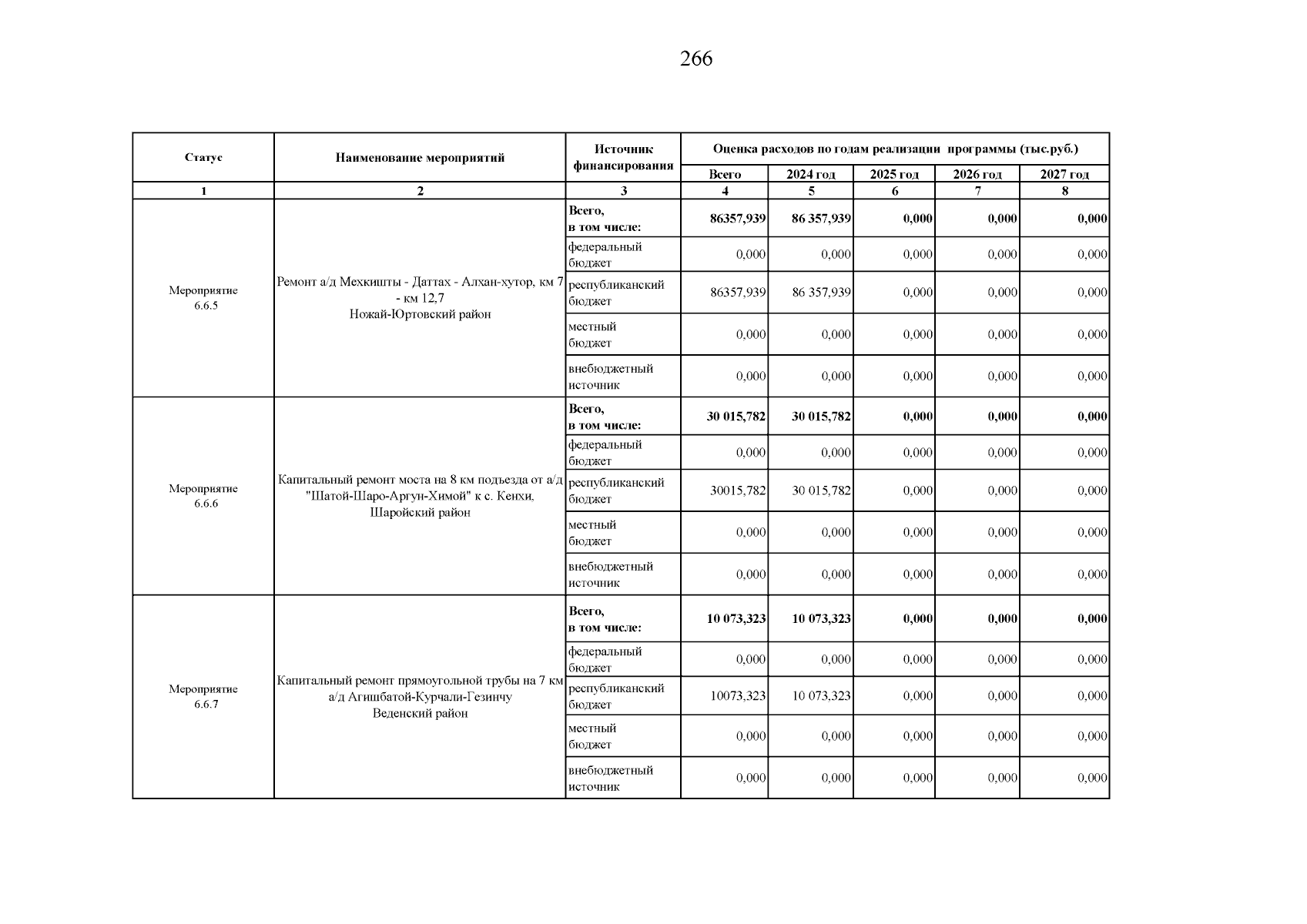 266

| Статус | Наименование мероприятий | Источник финансирования | Оценка расходов по годам реализации программы (тыс.руб.) | | | | |
|---|---|---|---|---|---|---|---|
| | | | Всего | 2024 год | 2025 год | 2026 год | 2027 год |
| 1 | 2 | 3 | 4 | 5 | 6 | 7 | 8 |
| Мероприятие 6.6.5 | Ремонт а/д Мехкишты - Даттах - Алхан-хутор, км 7 - км 12,7 Ножай-Юртовский район | Всего, в том числе: | 86357,939 | 86 357,939 | 0,000 | 0,000 | 0,000 |
| | | федеральный бюджет | 0,000 | 0,000 | 0,000 | 0,000 | 0,000 |
| | | республиканский бюджет | 86357,939 | 86 357,939 | 0,000 | 0,000 | 0,000 |
| | | местный бюджет | 0,000 | 0,000 | 0,000 | 0,000 | 0,000 |
| | | внебюджетный источник | 0,000 | 0,000 | 0,000 | 0,000 | 0,000 |
| Мероприятие 6.6.6 | Капитальный ремонт моста на 8 км подъезда от а/д "Шатой-Шаро-Аргун-Химой" к с. Кенхи, Шаройский район | Всего, в том числе: | 30 015,782 | 30 015,782 | 0,000 | 0,000 | 0,000 |
| | | федеральный бюджет | 0,000 | 0,000 | 0,000 | 0,000 | 0,000 |
| | | республиканский бюджет | 30015,782 | 30 015,782 | 0,000 | 0,000 | 0,000 |
| | | местный бюджет | 0,000 | 0,000 | 0,000 | 0,000 | 0,000 |
| | | внебюджетный источник | 0,000 | 0,000 | 0,000 | 0,000 | 0,000 |
| Мероприятие 6.6.7 | Капитальный ремонт прямоугольной трубы на 7 км а/д Агишбатой-Курчали-Гезинчу Веденский район | Всего, в том числе: | 10 073,323 | 10 073,323 | 0,000 | 0,000 | 0,000 |
| | | федеральный бюджет | 0,000 | 0,000 | 0,000 | 0,000 | 0,000 |
| | | республиканский бюджет | 10073,323 | 10 073,323 | 0,000 | 0,000 | 0,000 |
| | | местный бюджет | 0,000 | 0,000 | 0,000 | 0,000 | 0,000 |
| | | внебюджетный источник | 0,000 | 0,000 | 0,000 | 0,000 | 0,000 |